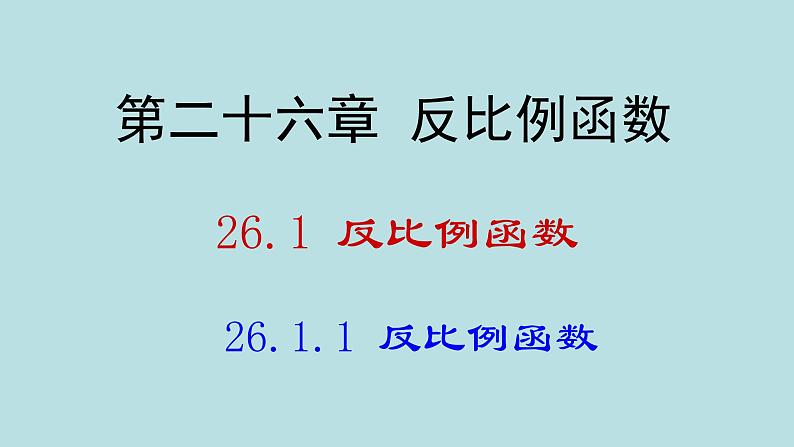 第二十六章 反比例函数

26.1 反比例函数

26.1.1 反比例函数